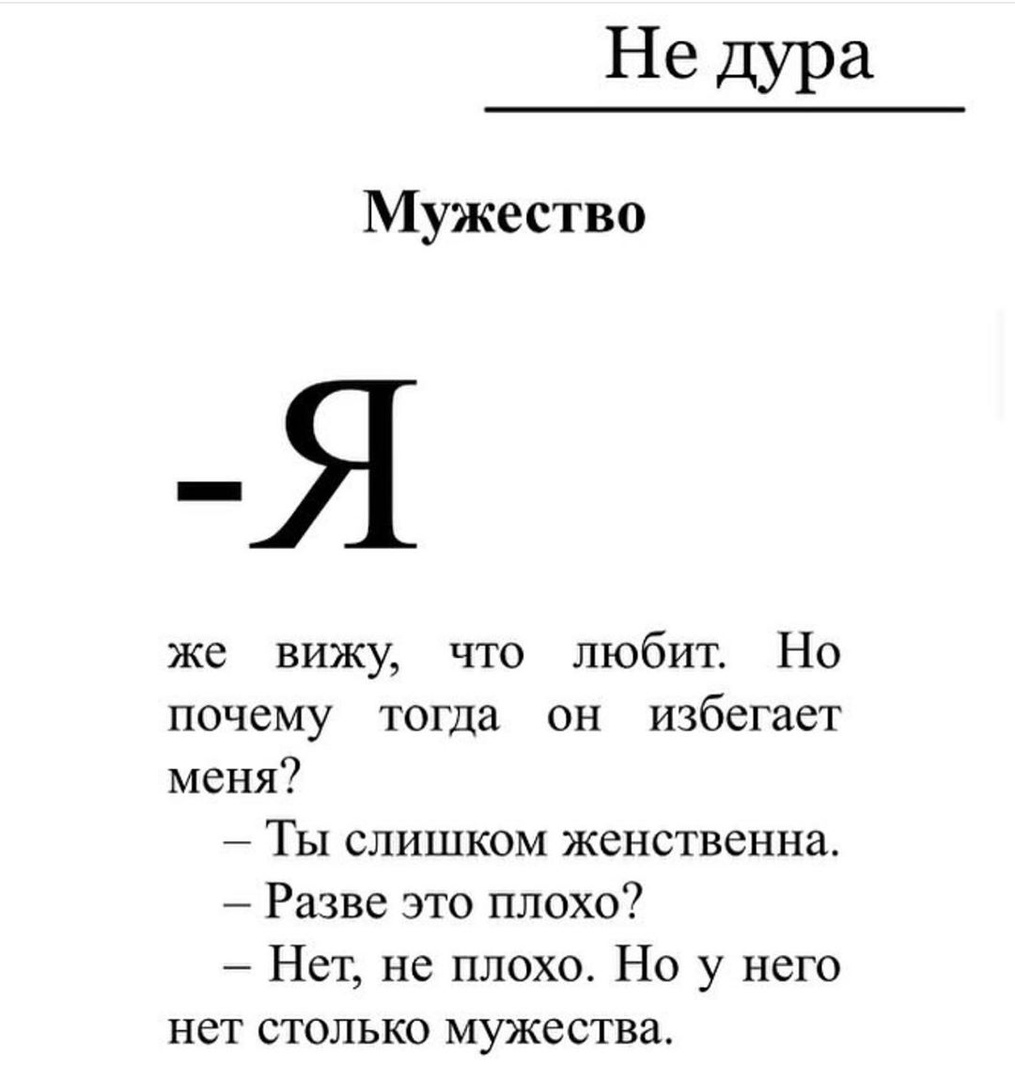 Не дура

Мужество

-Я

же вижу, что любит. Но почему тогда он избегает меня?

– Ты слишком женственна.

– Разве это плохо?

– Нет, не плохо. Но у него нет столько мужества.